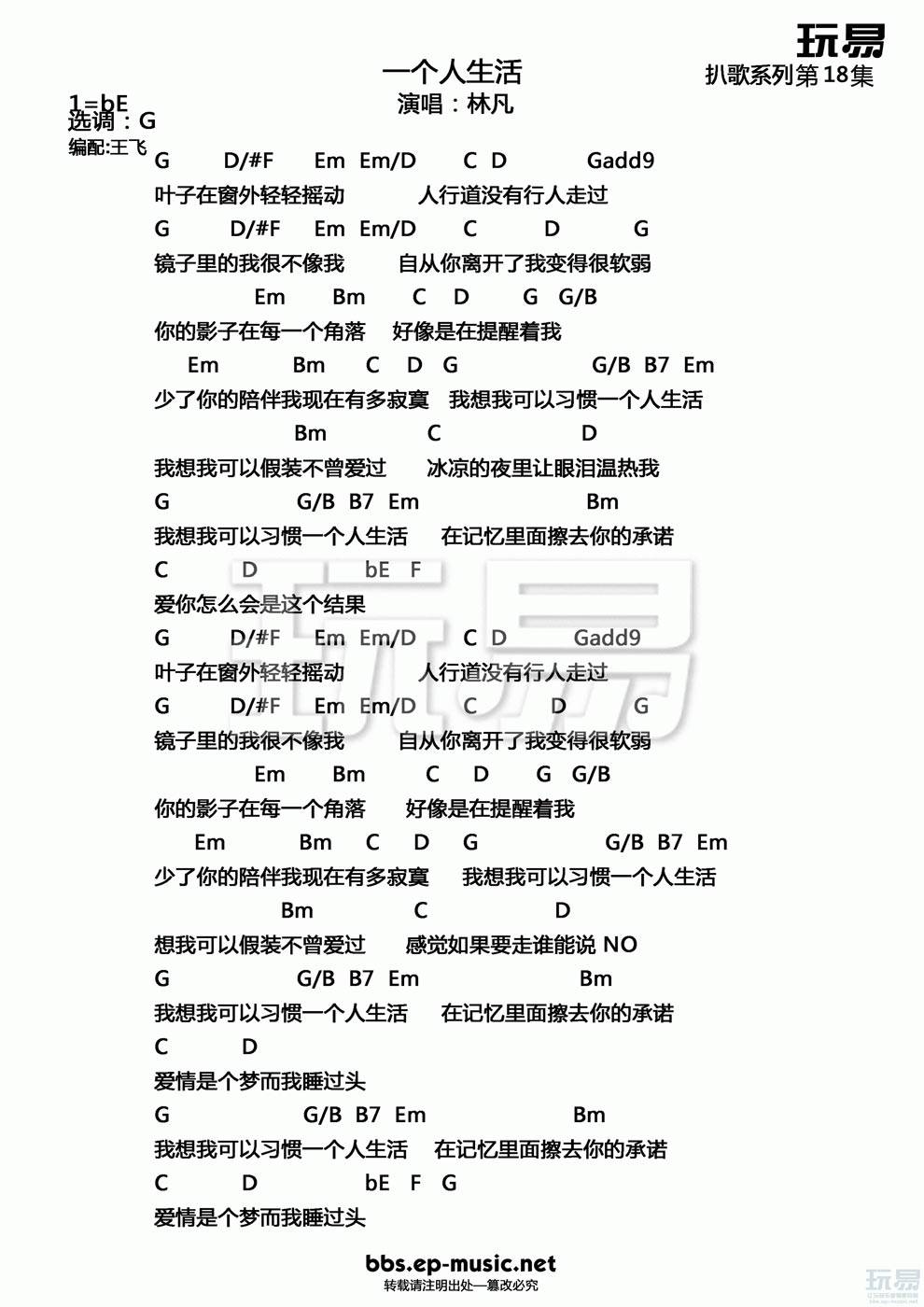 玩易
扒歌系列第18集

一个人生活
演唱：林凡

1=bE
选调：G
编配:王飞

G D/#F Em Em/D C D Gadd9
叶子在窗外轻轻摇动 人行道没有行人走过
G D/#F Em Em/D C D G
镜子里的我很不像我 自从你离开了我变得很软弱
Em Bm C D G G/B
你的影子在每一个角落 好像是在提醒着我
Em Bm C D G G/B B7 Em
少了你的陪伴我现在有多寂寞 我想我可以习惯一个人生活
Bm C D
我想我可以假装不曾爱过 冰凉的夜里让眼泪温热我
G G/B B7 Em Bm
我想我可以习惯一个人生活 在记忆里面擦去你的承诺
C D bE F
爱你怎么会是这个结果
G D/#F Em Em/D C D Gadd9
叶子在窗外轻轻摇动 人行道没有行人走过
G D/#F Em Em/D C D G
镜子里的我很不像我 自从你离开了我变得很软弱
Em Bm C D G G/B
你的影子在每一个角落 好像是在提醒着我
Em Bm C D G G/B B7 Em
少了你的陪伴我现在有多寂寞 我想我可以习惯一个人生活
Bm C D
想我可以假装不曾爱过 感觉如果要走谁能说 NO
G G/B B7 Em Bm
我想我可以习惯一个人生活 在记忆里面擦去你的承诺
C D
爱情是个梦而我睡过头
G G/B B7 Em Bm
我想我可以习惯一个人生活 在记忆里面擦去你的承诺
C D bE F G
爱情是个梦而我睡过头

bbs.ep-music.net
转载请注明出处—篡改必究
玩易